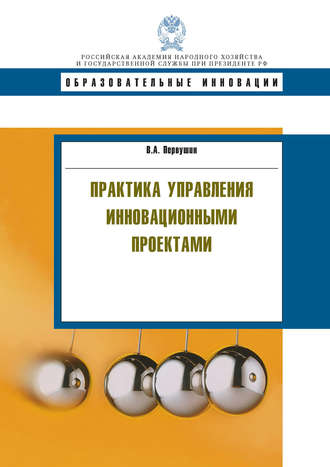 РОССИЙСКАЯ АКАДЕМИЯ НАРОДНОГО ХОЗЯЙСТВА
И ГОСУДАРСТВЕННОЙ СЛУЖБЫ ПРИ ПРЕЗИДЕНТЕ РФ

ОБРАЗОВАТЕЛЬНЫЕ ИННОВАЦИИ

В.А. Первушин

ПРАКТИКА УПРАВЛЕНИЯ ИННОВАЦИОННЫМИ ПРОЕКТАМИ